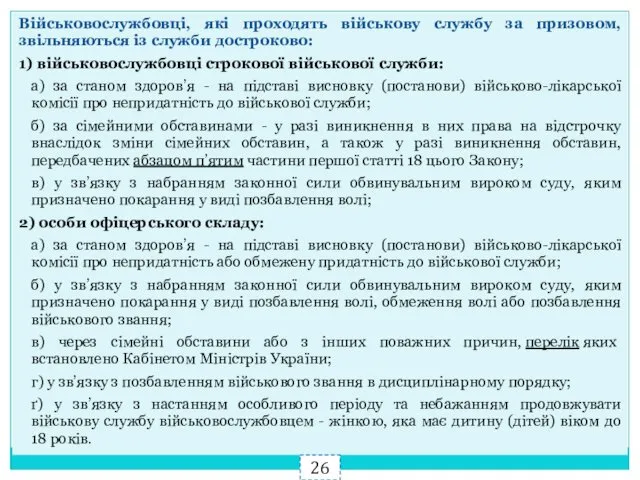 Військовослужбовці, які проходять військову службу за призовом, звільняються із служби достроково:

1) військовослужбовці строкової військової служби:

а) за станом здоров'я - на підставі висновку (постанови) військово-лікарської комісії про непридатність до військової служби;

б) за сімейними обставинами - у разі виникнення в них права на відстрочку внаслідок зміни сімейних обставин, а також у разі виникнення обставин, передбачених абзацом п'ятим частини першої статті 18 цього Закону;

в) у зв'язку з набранням законної сили обвинувальним вироком суду, яким призначено покарання у виді позбавлення волі;

2) особи офіцерського складу:

а) за станом здоров'я - на підставі висновку (постанови) військово-лікарської комісії про непридатність або обмежену придатність до військової служби;

б) у зв'язку з набранням законної сили обвинувальним вироком суду, яким призначено покарання у виді позбавлення волі, обмеження волі або позбавлення військового звання;

в) через сімейні обставини або з інших поважних причин, перелік яких встановлено Кабінетом Міністрів України;

г) у зв'язку з позбавленням військового звання в дисциплінарному порядку;

ґ) у зв'язку з настанням особливого періоду та небажанням продовжувати військову службу військовослужбовцем - жінкою, яка має дитину (дітей) віком до 18 років.

26